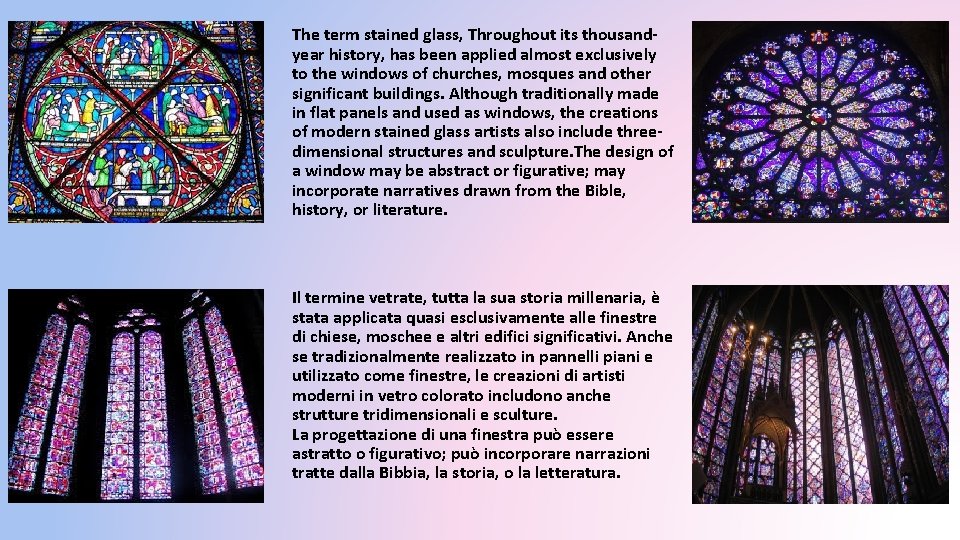 The term stained glass, Throughout its thousand-year history, has been applied almost exclusively to the windows of churches, mosques and other significant buildings. Although traditionally made in flat panels and used as windows, the creations of modern stained glass artists also include three-dimensional structures and sculpture.The design of a window may be abstract or figurative; may incorporate narratives drawn from the Bible, history, or literature.

Il termine vetrate, tutta la sua storia millenaria, è stata applicata quasi esclusivamente alle finestre di chiese, moschee e altri edifici significativi. Anche se tradizionalmente realizzato in pannelli piani e utilizzato come finestre, le creazioni di artisti moderni in vetro colorato includono anche strutture tridimensionali e sculture.
La progettazione di una finestra può essere astratto o figurativo; può incorporare narrazioni tratte dalla Bibbia, la storia, o la letteratura.